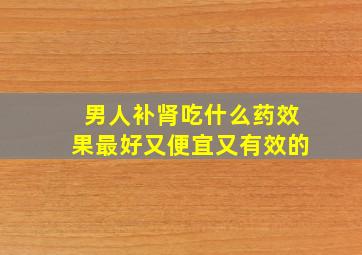 男人补肾吃什么药效果最好又便宜又有效的